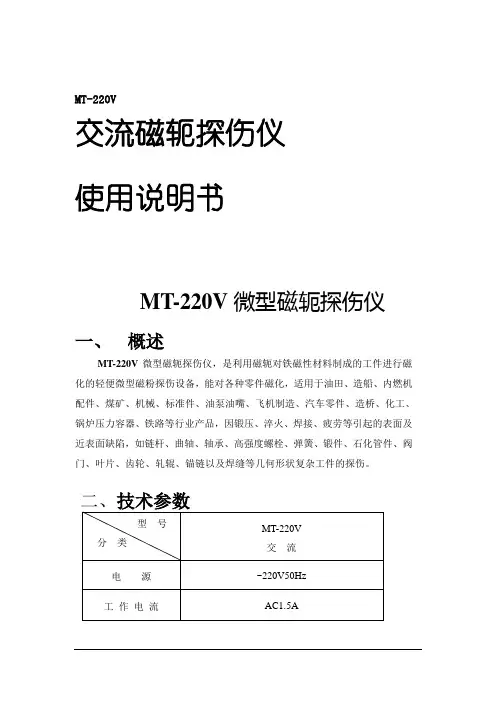 MT-220V

交流磁轭探伤仪

使用说明书

MT-220V 微型磁轭探伤仪

一、 概述

MT-220V 微型磁轭探伤仪，是利用磁轭对铁磁性材料制成的工件进行磁化的轻便微型磁粉探伤设备，能对各种零件磁化，适用于油田、造船、内燃机配件、煤矿、机械、标准件、油泵油嘴、飞机制造、汽车零件、造桥、化工、锅炉压力容器、铁路等行业产品，因锻压、淬火、焊接、疲劳等引起的表面及近表面缺陷，如链杆、曲轴、轴承、高强度螺栓、弹簧、锻件、石化管件、阀门、叶片、齿轮、轧辊、锚链以及焊缝等几何形状复杂工件的探伤。

二、技术参数

| 型 号 / 分 类 | MT-220V 交 流 |
|---|---|
| 电 源 | ~220V50Hz |
| 工 作 电 流 | AC1.5A |